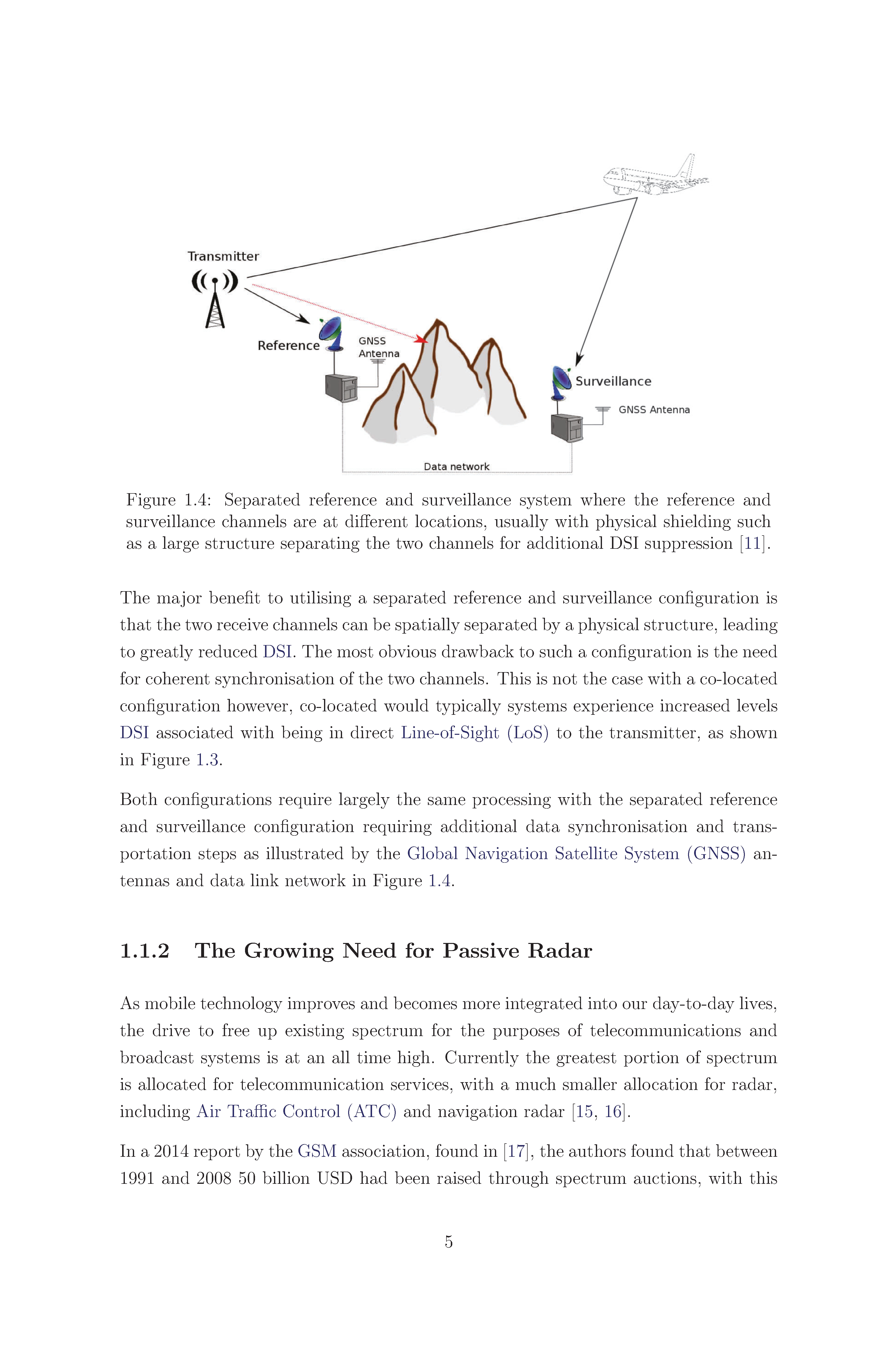 Transmitter

Reference

GNSS Antenna

Surveillance

GNSS Antenna

Data network

Figure 1.4: Separated reference and surveillance system where the reference and surveillance channels are at different locations, usually with physical shielding such as a large structure separating the two channels for additional DSI suppression [11].

The major benefit to utilising a separated reference and surveillance configuration is that the two receive channels can be spatially separated by a physical structure, leading to greatly reduced DSI. The most obvious drawback to such a configuration is the need for coherent synchronisation of the two channels. This is not the case with a co-located configuration however, co-located would typically systems experience increased levels DSI associated with being in direct Line-of-Sight (LoS) to the transmitter, as shown in Figure 1.3.

Both configurations require largely the same processing with the separated reference and surveillance configuration requiring additional data synchronisation and transportation steps as illustrated by the Global Navigation Satellite System (GNSS) antennas and data link network in Figure 1.4.

1.1.2 The Growing Need for Passive Radar

As mobile technology improves and becomes more integrated into our day-to-day lives, the drive to free up existing spectrum for the purposes of telecommunications and broadcast systems is at an all time high. Currently the greatest portion of spectrum is allocated for telecommunication services, with a much smaller allocation for radar, including Air Traffic Control (ATC) and navigation radar [15, 16].

In a 2014 report by the GSM association, found in [17], the authors found that between 1991 and 2008 50 billion USD had been raised through spectrum auctions, with this

5